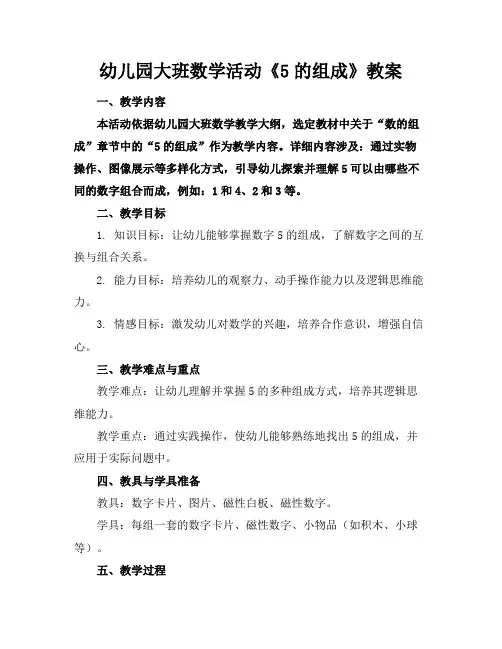 幼儿园大班数学活动《5 的组成》教案

一、教学内容

本活动依据幼儿园大班数学教学大纲，选定教材中关于“数的组成”章节中的“5 的组成”作为教学内容。详细内容涉及：通过实物操作、图像展示等多样化方式，引导幼儿探索并理解 5 可以由哪些不同的数字组合而成，例如：1 和 4、2 和 3 等。

二、教学目标

1. 知识目标：让幼儿能够掌握数字 5 的组成，了解数字之间的互换与组合关系。

2. 能力目标：培养幼儿的观察力、动手操作能力以及逻辑思维能力。

3. 情感目标：激发幼儿对数学的兴趣，培养合作意识，增强自信心。

三、教学难点与重点

教学难点：让幼儿理解并掌握 5 的多种组成方式，培养其逻辑思维能力。

教学重点：通过实践操作，使幼儿能够熟练地找出 5 的组成，并应用于实际问题中。

四、教具与学具准备

教具：数字卡片、图片、磁性白板、磁性数字。

学具：每组一套的数字卡片、磁性数字、小物品（如积木、小球等）。

五、教学过程